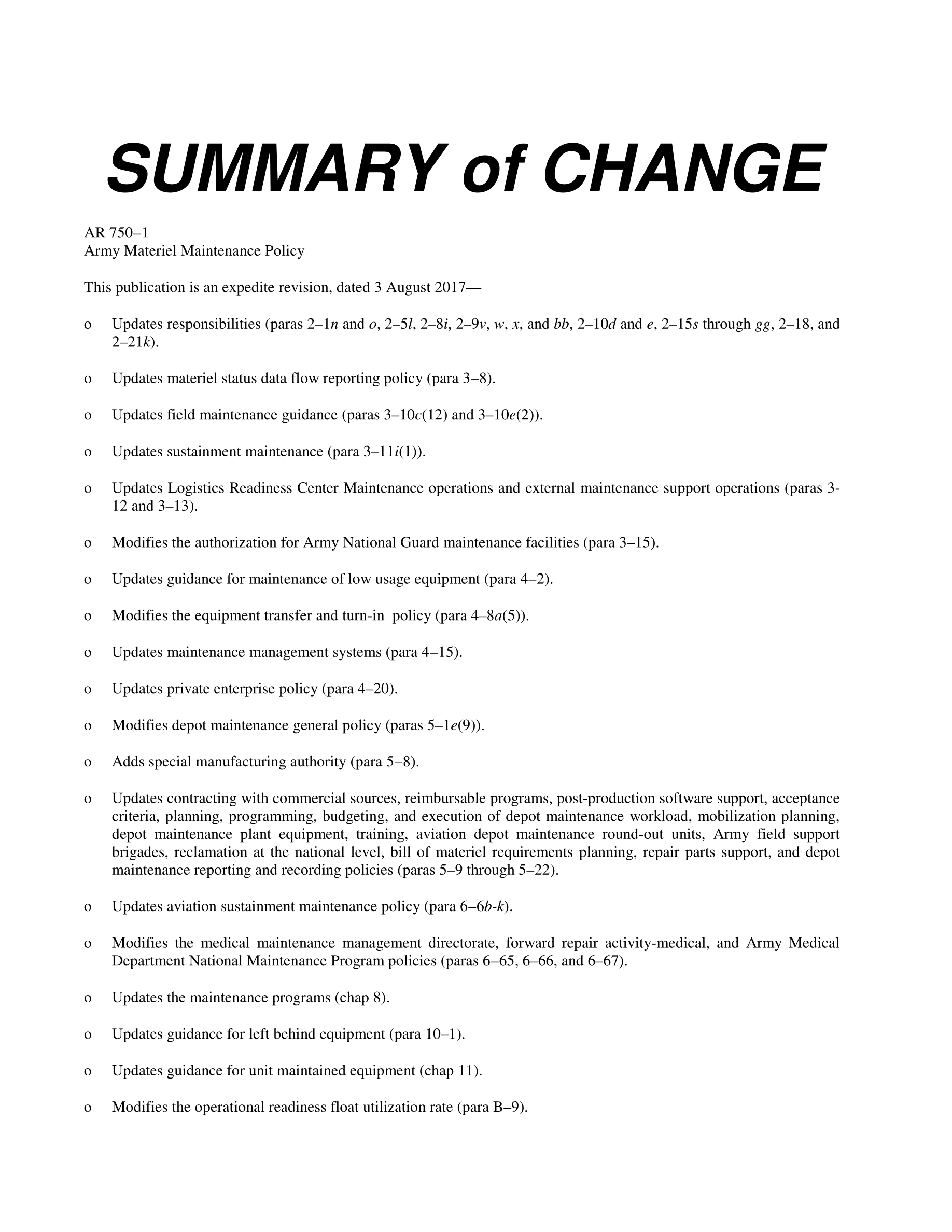 SUMMARY of CHANGE

AR 750–1
Army Materiel Maintenance Policy

This publication is an expedite revision, dated 3 August 2017—

o Updates responsibilities (paras 2–1n and o, 2–5l, 2–8i, 2–9v, w, x, and bb, 2–10d and e, 2–15s through gg, 2–18, and 2–21k).

o Updates materiel status data flow reporting policy (para 3–8).

o Updates field maintenance guidance (paras 3–10c(12) and 3–10e(2)).

o Updates sustainment maintenance (para 3–11i(1)).

o Updates Logistics Readiness Center Maintenance operations and external maintenance support operations (paras 3-12 and 3–13).

o Modifies the authorization for Army National Guard maintenance facilities (para 3–15).

o Updates guidance for maintenance of low usage equipment (para 4–2).

o Modifies the equipment transfer and turn-in policy (para 4–8a(5)).

o Updates maintenance management systems (para 4–15).

o Updates private enterprise policy (para 4–20).

o Modifies depot maintenance general policy (paras 5–1e(9)).

o Adds special manufacturing authority (para 5–8).

o Updates contracting with commercial sources, reimbursable programs, post-production software support, acceptance criteria, planning, programming, budgeting, and execution of depot maintenance workload, mobilization planning, depot maintenance plant equipment, training, aviation depot maintenance round-out units, Army field support brigades, reclamation at the national level, bill of materiel requirements planning, repair parts support, and depot maintenance reporting and recording policies (paras 5–9 through 5–22).

o Updates aviation sustainment maintenance policy (para 6–6b-k).

o Modifies the medical maintenance management directorate, forward repair activity-medical, and Army Medical Department National Maintenance Program policies (paras 6–65, 6–66, and 6–67).

o Updates the maintenance programs (chap 8).

o Updates guidance for left behind equipment (para 10–1).

o Updates guidance for unit maintained equipment (chap 11).

o Modifies the operational readiness float utilization rate (para B–9).